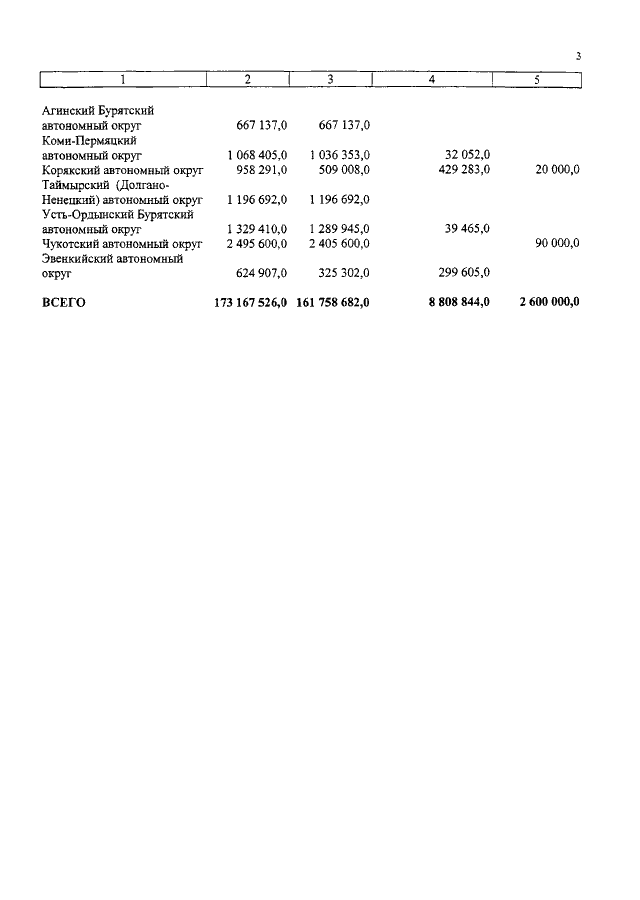 3

| 1 | 2 | 3 | 4 | 5 |
|---|---|---|---|---|
| Агинский Бурятский автономный округ | 667 137,0 | 667 137,0 | | |
| Коми-Пермяцкий автономный округ | 1 068 405,0 | 1 036 353,0 | 32 052,0 | |
| Корякский автономный округ | 958 291,0 | 509 008,0 | 429 283,0 | 20 000,0 |
| Таймырский (Долгано-Ненецкий) автономный округ | 1 196 692,0 | 1 196 692,0 | | |
| Усть-Ордынский Бурятский автономный округ | 1 329 410,0 | 1 289 945,0 | 39 465,0 | |
| Чукотский автономный округ | 2 495 600,0 | 2 405 600,0 | | 90 000,0 |
| Эвенкийский автономный округ | 624 907,0 | 325 302,0 | 299 605,0 | |
| **ВСЕГО** | **173 167 526,0** | **161 758 682,0** | **8 808 844,0** | **2 600 000,0** |